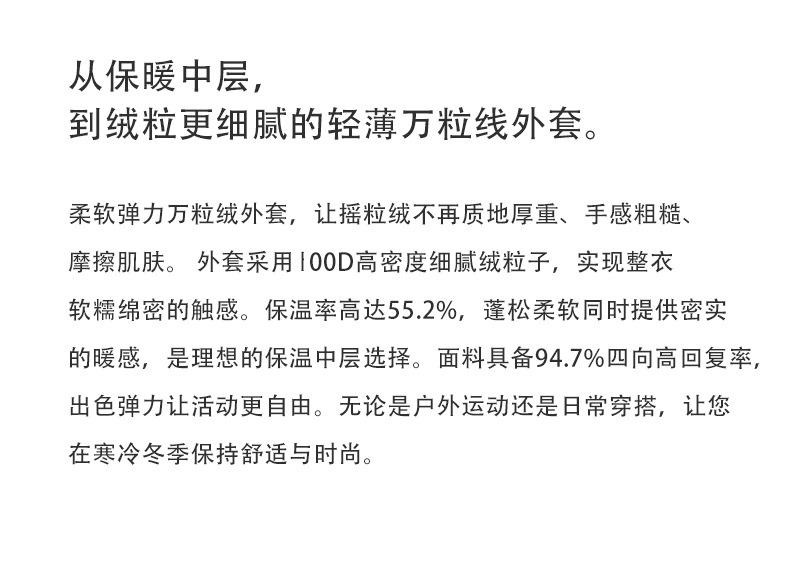 从保暖中层，
到绒粒更细腻的轻薄万粒线外套。

柔软弹力万粒绒外套，让摇粒绒不再质地厚重、手感粗糙、摩擦肌肤。外套采用100D高密度细腻绒粒子，实现整衣软糯绵密的触感。保温率高达55.2%，蓬松柔软同时提供密实的暖感，是理想的保温中层选择。面料具备94.7%四向高回复率，出色弹力让活动更自由。无论是户外运动还是日常穿搭，让您在寒冷冬季保持舒适与时尚。